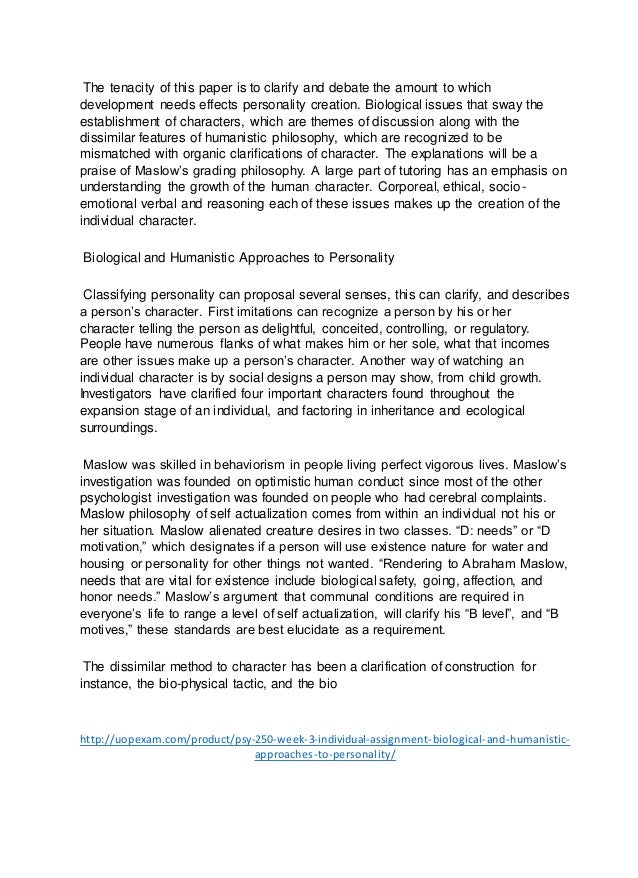 The tenacity of this paper is to clarify and debate the amount to which development needs effects personality creation. Biological issues that sway the establishment of characters, which are themes of discussion along with the dissimilar features of humanistic philosophy, which are recognized to be mismatched with organic clarifications of character. The explanations will be a praise of Maslow's grading philosophy. A large part of tutoring has an emphasis on understanding the growth of the human character. Corporeal, ethical, socio-emotional verbal and reasoning each of these issues makes up the creation of the individual character.

Biological and Humanistic Approaches to Personality

Classifying personality can proposal several senses, this can clarify, and describes a person's character. First imitations can recognize a person by his or her character telling the person as delightful, conceited, controlling, or regulatory. People have numerous flanks of what makes him or her sole, what that incomes are other issues make up a person's character. Another way of watching an individual character is by social designs a person may show, from child growth. Investigators have clarified four important characters found throughout the expansion stage of an individual, and factoring in inheritance and ecological surroundings.

Maslow was skilled in behaviorism in people living perfect vigorous lives. Maslow's investigation was founded on optimistic human conduct since most of the other psychologist investigation was founded on people who had cerebral complaints. Maslow philosophy of self actualization comes from within an individual not his or her situation. Maslow alienated creature desires in two classes. "D: needs" or "D motivation," which designates if a person will use existence nature for water and housing or personality for other things not wanted. "Rendering to Abraham Maslow, needs that are vital for existence include biological safety, going, affection, and honor needs." Maslow's argument that communal conditions are required in everyone's life to range a level of self actualization, will clarify his "B level", and "B motives," these standards are best elucidate as a requirement.

The dissimilar method to character has been a clarification of construction for instance, the bio-physical tactic, and the bio

http://uopexam.com/product/psy-250-week-3-individual-assignment-biological-and-humanistic-approaches-to-personality/